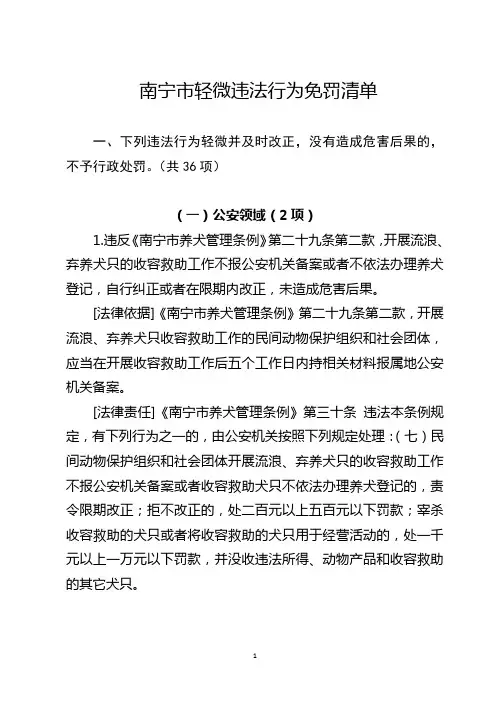 南宁市轻微违法行为免罚清单

一、下列违法行为轻微并及时改正，没有造成危害后果的，不予行政处罚。（共 36 项）

（一）公安领域（2 项）

1.违反《南宁市养犬管理条例》第二十九条第二款，开展流浪、弃养犬只的收容救助工作不报公安机关备案或者不依法办理养犬登记，自行纠正或者在限期内改正，未造成危害后果。

[法律依据]《南宁市养犬管理条例》第二十九条第二款，开展流浪、弃养犬只收容救助工作的民间动物保护组织和社会团体，应当在开展收容救助工作后五个工作日内持相关材料报属地公安机关备案。

[法律责任]《南宁市养犬管理条例》第三十条 违法本条例规定，有下列行为之一的，由公安机关按照下列规定处理：（七）民间动物保护组织和社会团体开展流浪、弃养犬只的收容救助工作不报公安机关备案或者收容救助犬只不依法办理养犬登记的，责令限期改正；拒不改正的，处二百元以上五百元以下罚款；宰杀收容救助的犬只或者将收容救助的犬只用于经营活动的，处一千元以上一万元以下罚款，并没收违法所得、动物产品和收容救助的其它犬只。

1